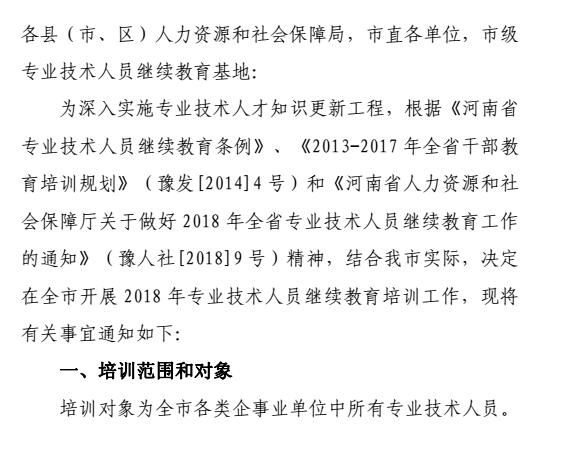 各县（市、区）人力资源和社会保障局，市直各单位，市级专业技术人员继续教育基地:

为深入实施专业技术人才知识更新工程，根据《河南省专业技术人员继续教育条例》、《2013-2017 年全省干部教育培训规划》（豫发[2014]4 号）和《河南省人力资源和社会保障厅关于做好 2018 年全省专业技术人员继续教育工作的通知》（豫人社[2018]9 号）精神，结合我市实际，决定在全市开展 2018 年专业技术人员继续教育培训工作，现将有关事宜通知如下:

一、培训范围和对象

培训对象为全市各类企事业单位中所有专业技术人员。